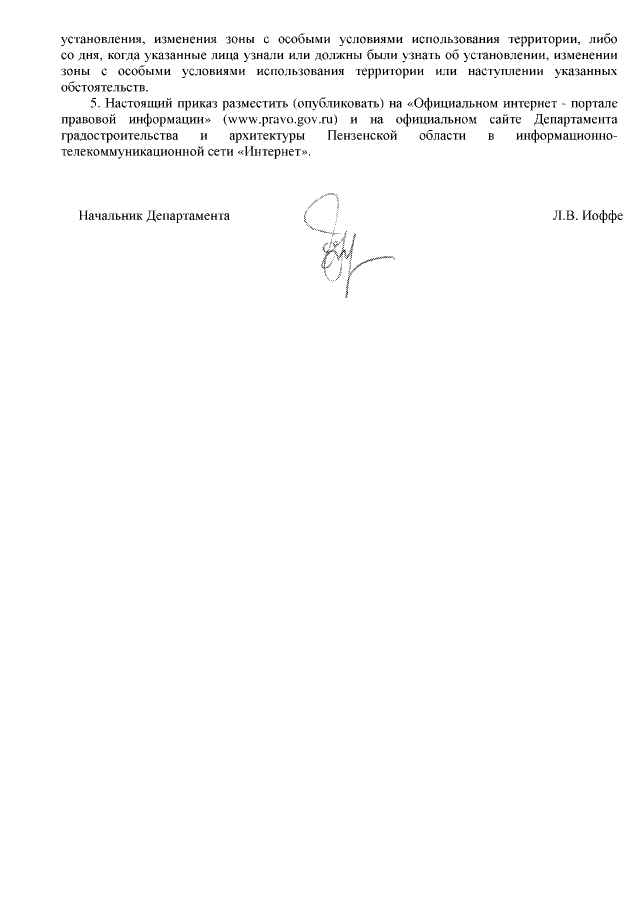 установления, изменения зоны с особыми условиями использования территории, либо со дня, когда указанные лица узнали или должны были узнать об установлении, изменении зоны с особыми условиями использования территории или наступлении указанных обстоятельств.

5. Настоящий приказ разместить (опубликовать) на «Официальном интернет - портале правовой информации» (www.pravo.gov.ru) и на официальном сайте Департамента градостроительства и архитектуры Пензенской области в информационно-телекоммуникационной сети «Интернет».

Начальник Департамента

Л.В. Иоффе